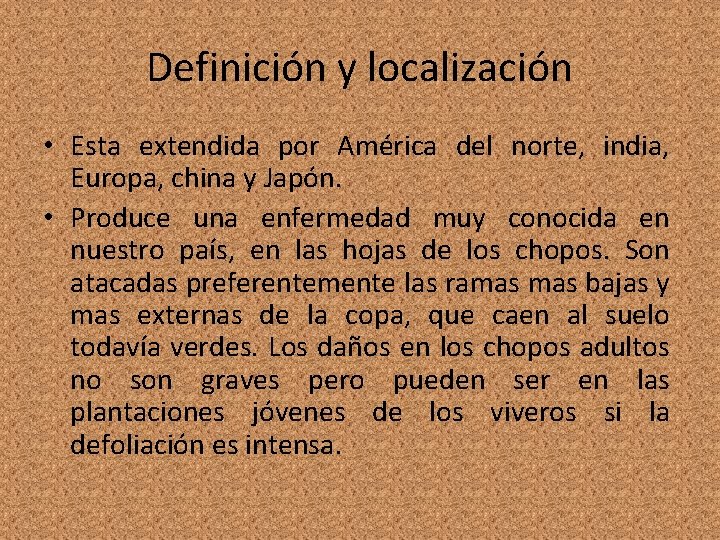 Definición y localización

• Esta extendida por América del norte, india, Europa, china y Japón.

• Produce una enfermedad muy conocida en nuestro país, en las hojas de los chopos. Son atacadas preferentemente las ramas mas bajas y mas externas de la copa, que caen al suelo todavía verdes. Los daños en los chopos adultos no son graves pero pueden ser en las plantaciones jóvenes de los viveros si la defoliación es intensa.